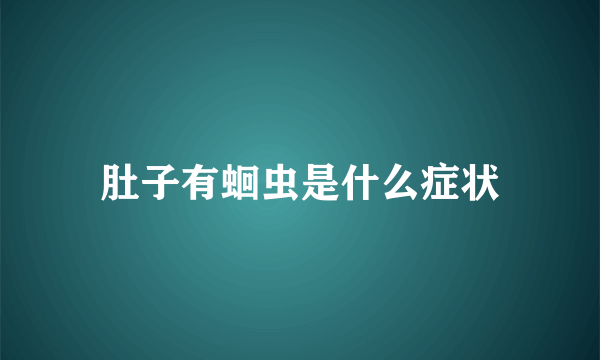 肚子有蛔虫是什么症状